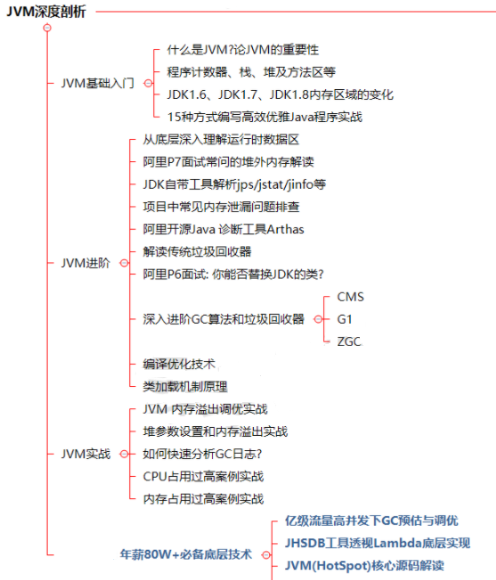 JVM深度剖析

JVM基础入门
什么是JVM?论JVM的重要性
程序计数器、栈、堆及方法区等
JDK1.6、JDK1.7、JDK1.8内存区域的变化
15种方式编写高效优雅Java程序实战

JVM进阶
从底层深入理解运行时数据区
阿里P7面试常问的堆外内存解读
JDK自带工具解析jps/jstat/jinfo等
项目中常见内存泄漏问题排查
阿里开源Java 诊断工具Arthas
解读传统垃圾回收器
阿里P6面试: 你能否替换JDK的类?
深入进阶GC算法和垃圾回收器
CMS
G1
ZGC
编译优化技术
类加载机制原理

JVM实战
JVM 内存溢出调优实战
堆参数设置和内存溢出实战
如何快速分析GC日志?
CPU占用过高案例实战
内存占用过高案例实战

年薪80W+必备底层技术
亿级流量高并发下GC预估与调优
JHSDB工具透视Lambda底层实现
JVM(HotSpot)核心源码解读